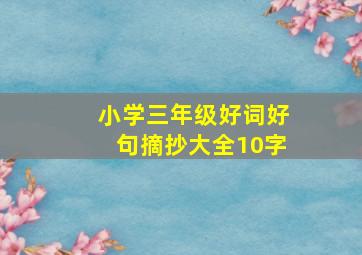 小学三年级好词好句摘抄大全10字